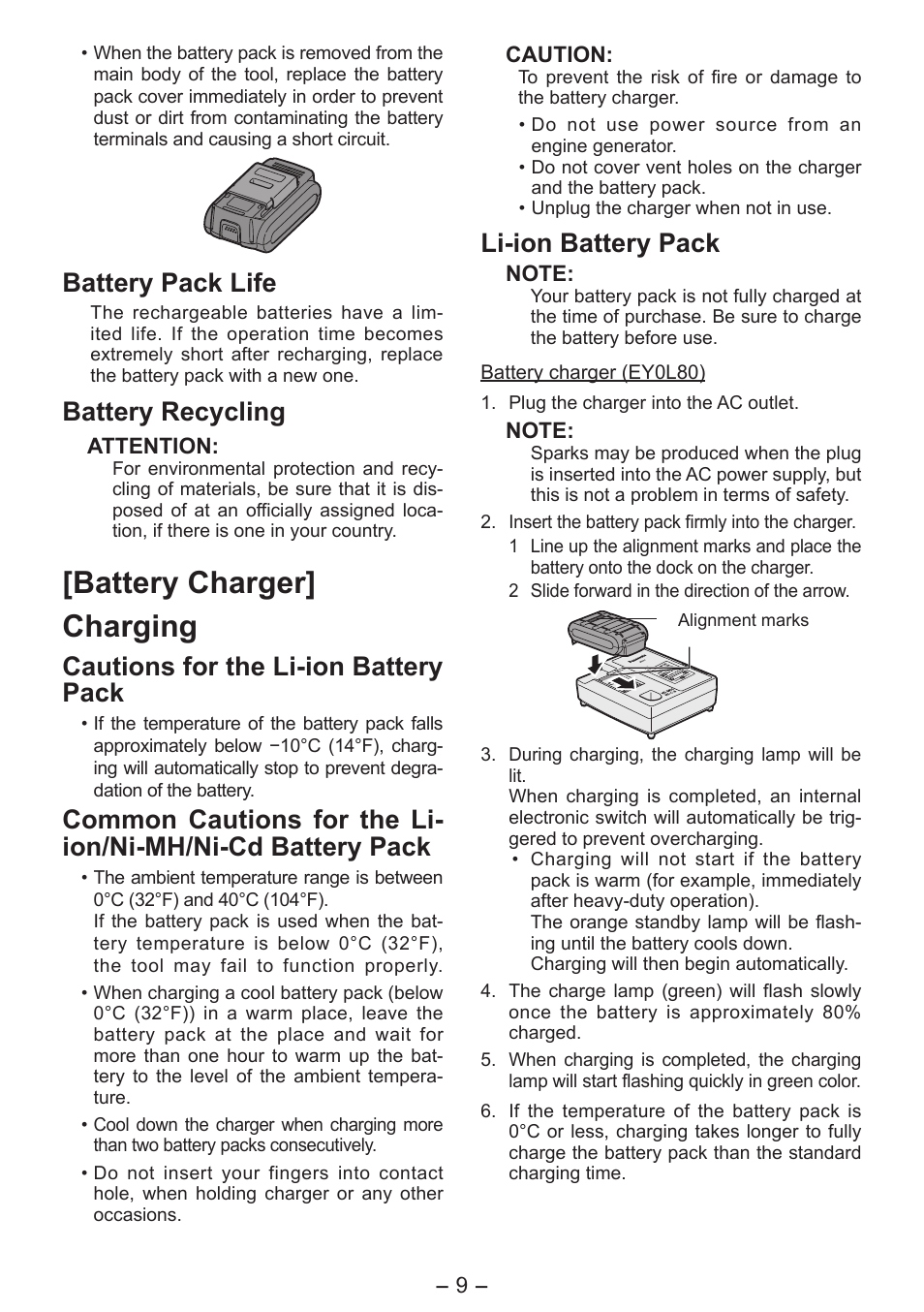 • When the battery pack is removed from the main body of the tool, replace the battery pack cover immediately in order to prevent dust or dirt from contaminating the battery terminals and causing a short circuit.

Battery Pack Life

The rechargeable batteries have a limited life. If the operation time becomes extremely short after recharging, replace the battery pack with a new one.

Battery Recycling

ATTENTION:

For environmental protection and recycling of materials, be sure that it is disposed of at an officially assigned location, if there is one in your country.

[Battery Charger]

Charging

Cautions for the Li-ion Battery Pack

• If the temperature of the battery pack falls approximately below −10°C (14°F), charging will automatically stop to prevent degradation of the battery.

Common Cautions for the Li-ion/Ni-MH/Ni-Cd Battery Pack

• The ambient temperature range is between 0°C (32°F) and 40°C (104°F).
If the battery pack is used when the battery temperature is below 0°C (32°F), the tool may fail to function properly.

• When charging a cool battery pack (below 0°C (32°F)) in a warm place, leave the battery pack at the place and wait for more than one hour to warm up the battery to the level of the ambient temperature.

• Cool down the charger when charging more than two battery packs consecutively.

• Do not insert your fingers into contact hole, when holding charger or any other occasions.

CAUTION:

To prevent the risk of fire or damage to the battery charger.

• Do not use power source from an engine generator.
• Do not cover vent holes on the charger and the battery pack.
• Unplug the charger when not in use.

Li-ion Battery Pack

NOTE:

Your battery pack is not fully charged at the time of purchase. Be sure to charge the battery before use.

Battery charger (EY0L80)

1. Plug the charger into the AC outlet.

NOTE:

Sparks may be produced when the plug is inserted into the AC power supply, but this is not a problem in terms of safety.

2. Insert the battery pack firmly into the charger.
1 Line up the alignment marks and place the battery onto the dock on the charger.
2 Slide forward in the direction of the arrow.

Alignment marks

3. During charging, the charging lamp will be lit.
When charging is completed, an internal electronic switch will automatically be triggered to prevent overcharging.
• Charging will not start if the battery pack is warm (for example, immediately after heavy-duty operation).
The orange standby lamp will be flashing until the battery cools down.
Charging will then begin automatically.

4. The charge lamp (green) will flash slowly once the battery is approximately 80% charged.

5. When charging is completed, the charging lamp will start flashing quickly in green color.

6. If the temperature of the battery pack is 0°C or less, charging takes longer to fully charge the battery pack than the standard charging time.

– 9 –